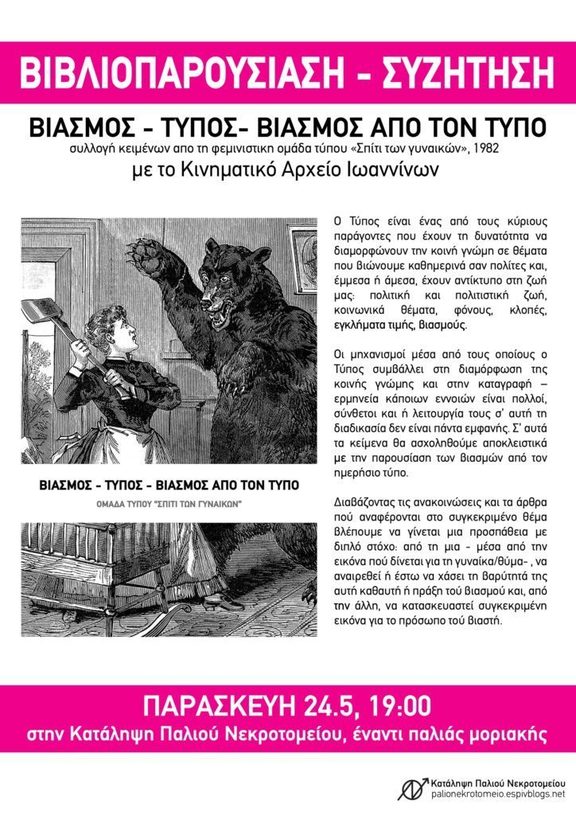 ΒΙΒΛΙΟΠΑΡΟΥΣΙΑΣΗ - ΣΥΖΗΤΗΣΗ

ΒΙΑΣΜΟΣ - ΤΥΠΟΣ- ΒΙΑΣΜΟΣ ΑΠΟ ΤΟΝ ΤΥΠΟ

συλλογή κειμένων απο τη φεμινιστικη ομάδα τύπου «Σπίτι των γυναικών», 1982

με το Κινηματικό Αρχείο Ιωαννίνων

ΒΙΑΣΜΟΣ - ΤΥΠΟΣ - ΒΙΑΣΜΟΣ ΑΠΟ ΤΟΝ ΤΥΠΟ

ΟΜΑΔΑ ΤΥΠΟΥ "ΣΠΙΤΙ ΤΩΝ ΓΥΝΑΙΚΩΝ"

Ο Τύπος είναι ένας από τους κύριους παράγοντες που έχουν τη δυνατότητα να διαμορφώνουν την κοινή γνώμη σε θέματα που βιώνουμε καθημερινά σαν πολίτες και, έμμεσα ή άμεσα, έχουν αντίκτυπο στη ζωή μας: πολιτική και πολιτιστική ζωή, κοινωνικά θέματα, φόνους, κλοπές, εγκλήματα τιμής, βιασμούς.

Οι μηχανισμοί μέσα από τους οποίους ο Τύπος συμβάλλει στη διαμόρφωση της κοινής γνώμης και στην καταγραφή – ερμηνεία κάποιων εννοιών είναι πολλοί, σύνθετοι και ή λειτουργία τους σ' αυτή τη διαδικασία δεν είναι πάντα εμφανής. Σ' αυτά τα κείμενα θα ασχοληθούμε αποκλειστικά με την παρουσίαση των βιασμών από τον ημερήσιο τύπο.

Διαβάζοντας τις ανακοινώσεις και τα άρθρα πού αναφέρονται στο συγκεκριμένο θέμα βλέπουμε να γίνεται μια προσπάθεια με διπλό στόχο: από τη μια - μέσα από την εικόνα πού δίνεται για τη γυναίκα/θύμα- , να αναιρεθεί ή έστω να χάσει τη βαρύτητά της αυτή καθαυτή ή πράξη τού βιασμού και, από την άλλη, να κατασκευαστεί συγκεκριμένη εικόνα για το πρόσωπο τού βιαστή.

ΠΑΡΑΣΚΕΥΗ 24.5, 19:00

στην Κατάληψη Παλιού Νεκροτομείου, έναντι παλιάς μοριακής

Κατάληψη Παλιού Νεκροτομείου
palionekrotomeio.espivblogs.net